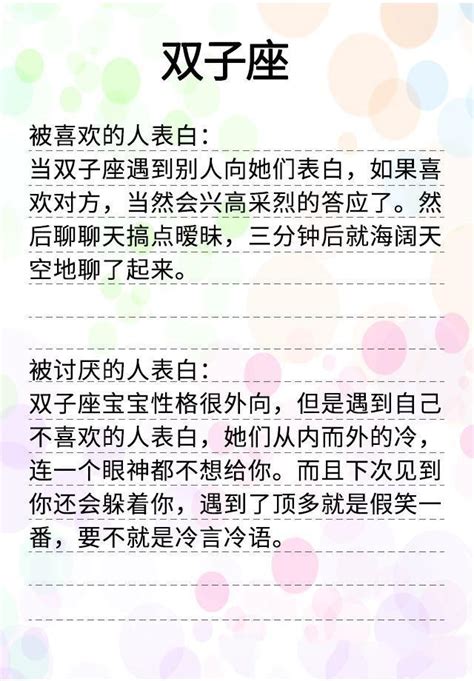 双子座

被喜欢的人表白：
当双子座遇到别人向她们表白，如果喜欢对方，当然会兴高采烈的答应了。然后聊聊天搞点暧昧，三分钟后就海阔天空地聊了起来。

被讨厌的人表白：
双子座宝宝性格很外向，但是遇到自己不喜欢的人表白，她们从内而外的冷，连一个眼神都不想给你。而且下次见到你还会躲着你，遇到了顶多就是假笑一番，要不就是冷言冷语。